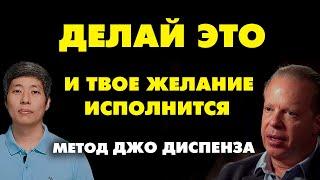 ДЕЛАЙ ЭТО

И ТВОЕ ЖЕЛАНИЕ ИСПОЛНИТСЯ

МЕТОД ДЖО ДИСПЕНЗА